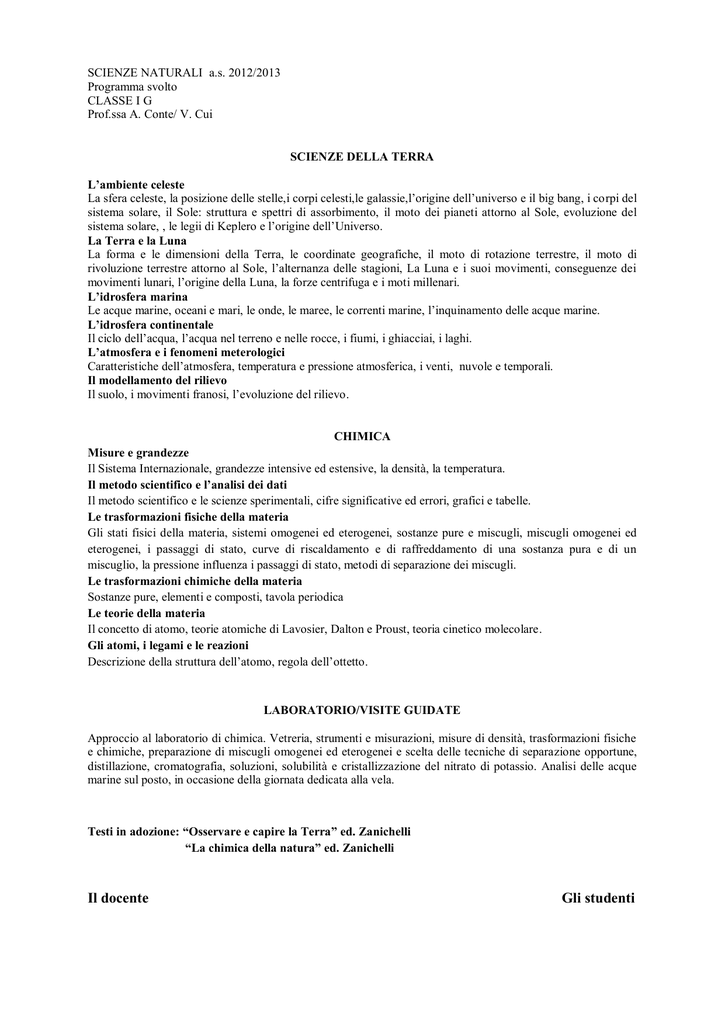 SCIENZE NATURALI a.s. 2012/2013
Programma svolto
CLASSE I G
Prof.ssa A. Conte/ V. Cui

SCIENZE DELLA TERRA

L'ambiente celeste
La sfera celeste, la posizione delle stelle,i corpi celesti,le galassie,l'origine dell'universo e il big bang, i corpi del sistema solare, il Sole: struttura e spettri di assorbimento, il moto dei pianeti attorno al Sole, evoluzione del sistema solare, , le legii di Keplero e l'origine dell'Universo.
La Terra e la Luna
La forma e le dimensioni della Terra, le coordinate geografiche, il moto di rotazione terrestre, il moto di rivoluzione terrestre attorno al Sole, l'alternanza delle stagioni, La Luna e i suoi movimenti, conseguenze dei movimenti lunari, l'origine della Luna, la forze centrifuga e i moti millenari.
L'idrosfera marina
Le acque marine, oceani e mari, le onde, le maree, le correnti marine, l'inquinamento delle acque marine.
L'idrosfera continentale
Il ciclo dell'acqua, l'acqua nel terreno e nelle rocce, i fiumi, i ghiacciai, i laghi.
L'atmosfera e i fenomeni meterologici
Caratteristiche dell'atmosfera, temperatura e pressione atmosferica, i venti, nuvole e temporali.
Il modellamento del rilievo
Il suolo, i movimenti franosi, l'evoluzione del rilievo.

CHIMICA

Misure e grandezze
Il Sistema Internazionale, grandezze intensive ed estensive, la densità, la temperatura.
Il metodo scientifico e l'analisi dei dati
Il metodo scientifico e le scienze sperimentali, cifre significative ed errori, grafici e tabelle.
Le trasformazioni fisiche della materia
Gli stati fisici della materia, sistemi omogenei ed eterogenei, sostanze pure e miscugli, miscugli omogenei ed eterogenei, i passaggi di stato, curve di riscaldamento e di raffreddamento di una sostanza pura e di un miscuglio, la pressione influenza i passaggi di stato, metodi di separazione dei miscugli.
Le trasformazioni chimiche della materia
Sostanze pure, elementi e composti, tavola periodica
Le teorie della materia
Il concetto di atomo, teorie atomiche di Lavosier, Dalton e Proust, teoria cinetico molecolare.
Gli atomi, i legami e le reazioni
Descrizione della struttura dell'atomo, regola dell'ottetto.

LABORATORIO/VISITE GUIDATE

Approccio al laboratorio di chimica. Vetreria, strumenti e misurazioni, misure di densità, trasformazioni fisiche e chimiche, preparazione di miscugli omogenei ed eterogenei e scelta delle tecniche di separazione opportune, distillazione, cromatografia, soluzioni, solubilità e cristallizzazione del nitrato di potassio. Analisi delle acque marine sul posto, in occasione della giornata dedicata alla vela.

Testi in adozione: "Osservare e capire la Terra" ed. Zanichelli
"La chimica della natura" ed. Zanichelli

Il docente

Gli studenti